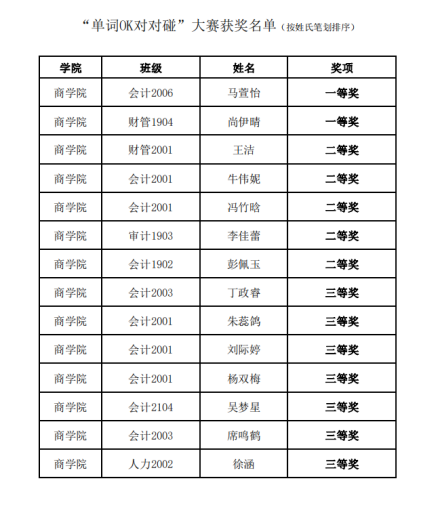 “单词OK对对碰”大赛获奖名单（按姓氏笔划排序）

| 学院 | 班级 | 姓名 | 奖项 |
|---|---|---|---|
| 商学院 | 会计2006 | 马萱怡 | 一等奖 |
| 商学院 | 财管1904 | 尚伊晴 | 一等奖 |
| 商学院 | 财管2001 | 王洁 | 二等奖 |
| 商学院 | 会计2001 | 牛伟妮 | 二等奖 |
| 商学院 | 会计2001 | 冯竹晗 | 二等奖 |
| 商学院 | 审计1903 | 李佳蕾 | 二等奖 |
| 商学院 | 会计1902 | 彭佩玉 | 二等奖 |
| 商学院 | 会计2003 | 丁政睿 | 三等奖 |
| 商学院 | 会计2001 | 朱蕊鸽 | 三等奖 |
| 商学院 | 会计2001 | 刘际婷 | 三等奖 |
| 商学院 | 会计2001 | 杨双梅 | 三等奖 |
| 商学院 | 会计2104 | 吴梦星 | 三等奖 |
| 商学院 | 会计2003 | 席鸣鹤 | 三等奖 |
| 商学院 | 人力2002 | 徐涵 | 三等奖 |